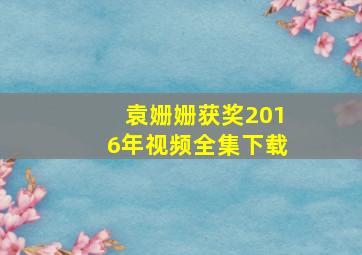 袁姗姗获奖2016年视频全集下载